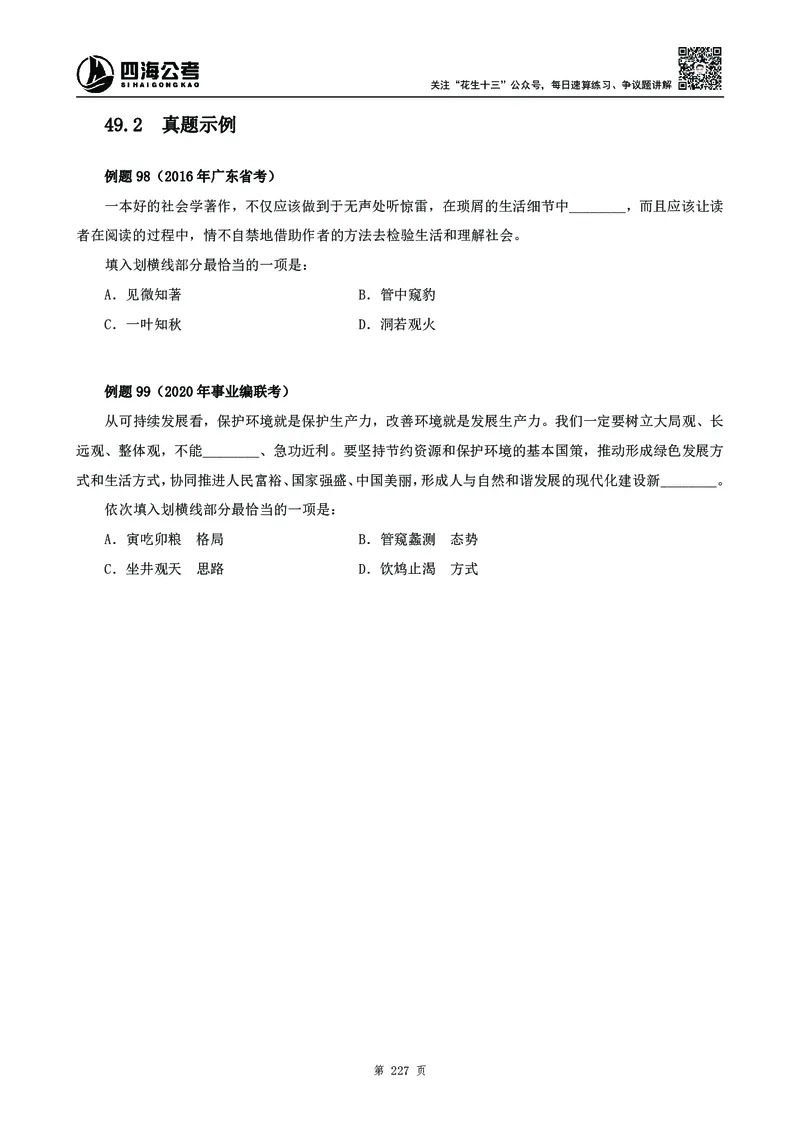 四海公考
SI HAI GONG KAO

关注“花生十三”公众号，每日速算练习、争议题讲解

49.2 真题示例

例题 98（2016 年广东省考）

一本好的社会学著作，不仅应该做到于无声处听惊雷，在琐屑的生活细节中________，而且应该让读者在阅读的过程中，情不自禁地借助作者的方法去检验生活和理解社会。

填入划横线部分最恰当的一项是：

A. 见微知著
B. 管中窥豹
C. 一叶知秋
D. 洞若观火

例题 99（2020 年事业编联考）

从可持续发展看，保护环境就是保护生产力，改善环境就是发展生产力。我们一定要树立大局观、长远观、整体观，不能________、急功近利。要坚持节约资源和保护环境的基本国策，推动形成绿色发展方式和生活方式，协同推进人民富裕、国家强盛、中国美丽，形成人与自然和谐发展的现代化建设新________。

依次填入划横线部分最恰当的一项是：

A. 寅吃卯粮　格局
B. 管窥蠡测　态势
C. 坐井观天　思路
D. 饮鸩止渴　方式

第 227 页